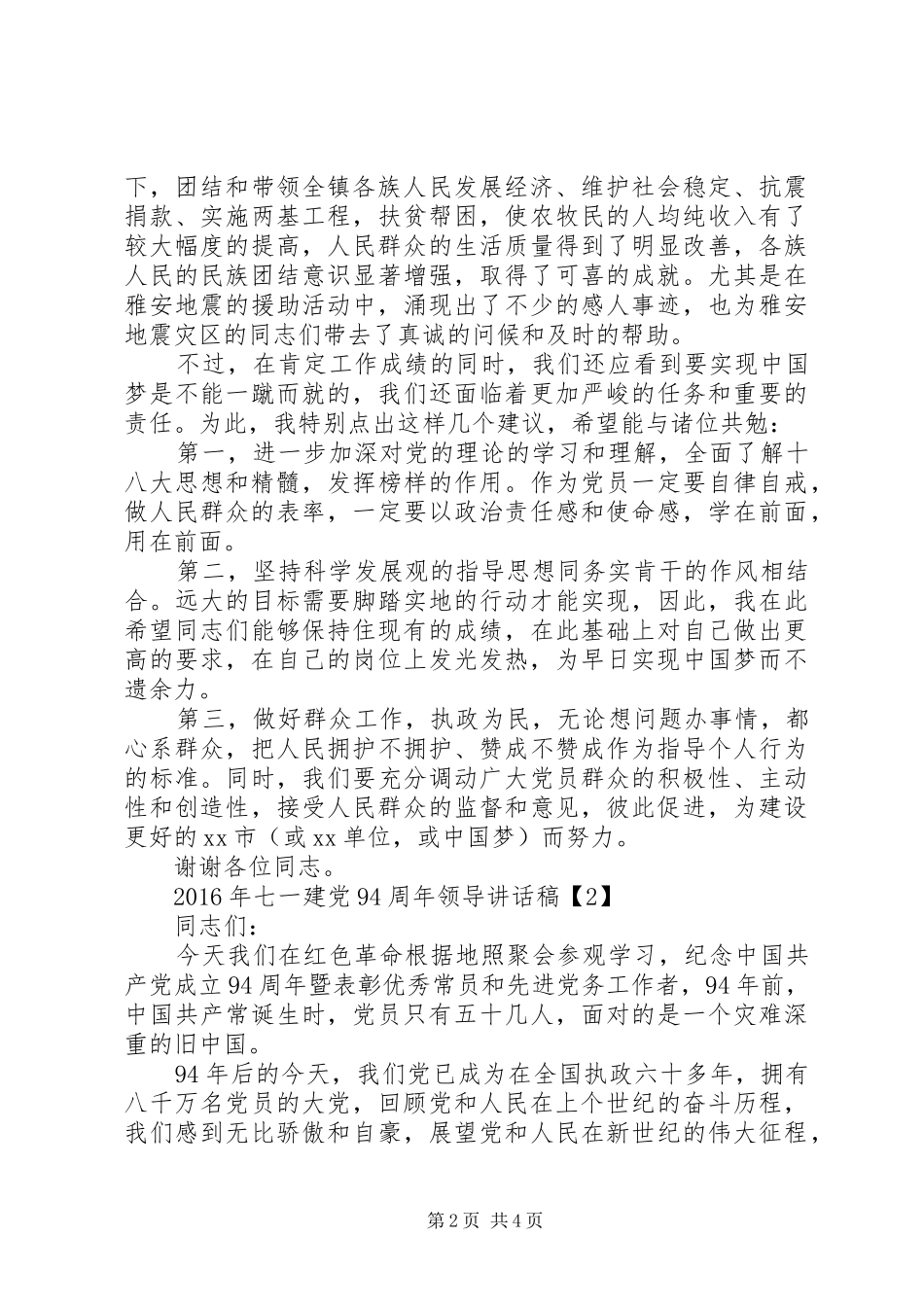 下，团结和带领全镇各族人民发展经济、维护社会稳定、抗震捐款、实施两基工程，扶贫帮困，使农牧民的人均纯收入有了较大幅度的提高，人民群众的生活质量得到了明显改善，各族人民的民族团结意识显著增强，取得了可喜的成就。尤其是在雅安地震的援助活动中，涌现出了不少的感人事迹，也为雅安地震灾区的同志们带去了真诚的问候和及时的帮助。

不过，在肯定工作成绩的同时，我们还应看到要实现中国梦是不能一蹴而就的，我们还面临着更加严峻的任务和重要的责任。为此，我特别点出这样几个建议，希望能与诸位共勉：

第一，进一步加深对党的理论的学习和理解，全面了解十八大思想和精髓，发挥榜样的作用。作为党员一定要自律自戒，做人民群众的表率，一定要以政治责任感和使命感，学在前面，用在前面。

第二，坚持科学发展观的指导思想同务实肯干的作风相结合。远大的目标需要脚踏实地的行动才能实现，因此，我在此希望同志们能够保持住现有的成绩，在此基础上对自己做出更高的要求，在自己的岗位上发光发热，为早日实现中国梦而不遗余力。

第三，做好群众工作，执政为民，无论想问题办事情，都心系群众，把人民拥护不拥护、赞成不赞成作为指导个人行为的标准。同时，我们要充分调动广大党员群众的积极性、主动性和创造性，接受人民群众的监督和意见，彼此促进，为建设更好的xx市（或xx单位，或中国梦）而努力。

谢谢各位同志。

2016年七一建党94周年领导讲话稿【2】

同志们：

今天我们在红色革命根据地照聚会参观学习，纪念中国共产党成立94周年暨表彰优秀常员和先进党务工作者，94年前，中国共产常诞生时，党员只有五十几人，面对的是一个灾难深重的旧中国。

94年后的今天，我们党已成为在全国执政六十多年，拥有八千万名党员的大党，回顾党和人民在上个世纪的奋斗历程，我们感到无比骄傲和自豪，展望党和人民在新世纪的伟大征程，

第2页 共4页